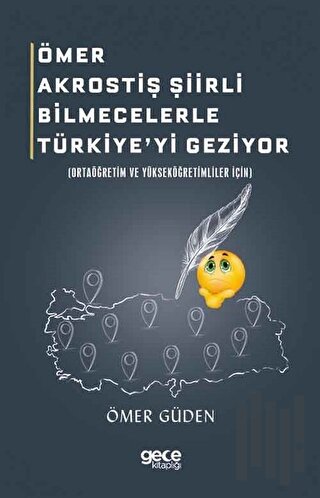 ÖMER
AKROSTİŞ ŞİİRLİ
BİLMECELERLE
TÜRKİYE'Yİ GEZİYOR

(ORTAÖĞRETİM VE YÜKSEKÖĞRETİMLİLER İÇİN)

ÖMER GÜDEN

gece
kitaplığı